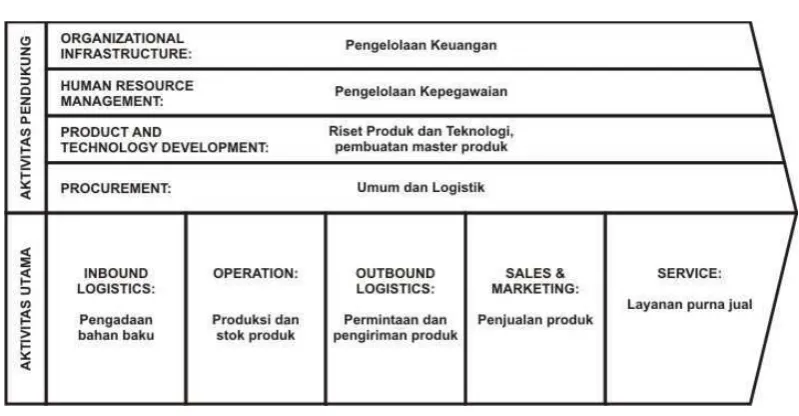 AKTIVITAS PENDUKUNG

ORGANIZATIONAL INFRASTRUCTURE: Pengelolaan Keuangan

HUMAN RESOURCE MANAGEMENT: Pengelolaan Kepegawaian

PRODUCT AND TECHNOLOGY DEVELOPMENT: Riset Produk dan Teknologi, pembuatan master produk

PROCUREMENT: Umum dan Logistik

AKTIVITAS UTAMA

INBOUND LOGISTICS:

Pengadaan bahan baku

OPERATION:

Produksi dan stok produk

OUTBOUND LOGISTICS:

Permintaan dan pengiriman produk

SALES & MARKETING:

Penjualan produk

SERVICE:

Layanan purna jual